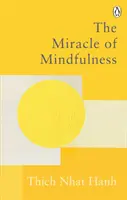 The Miracle of Mindfulness

Thich Nhat Hanh